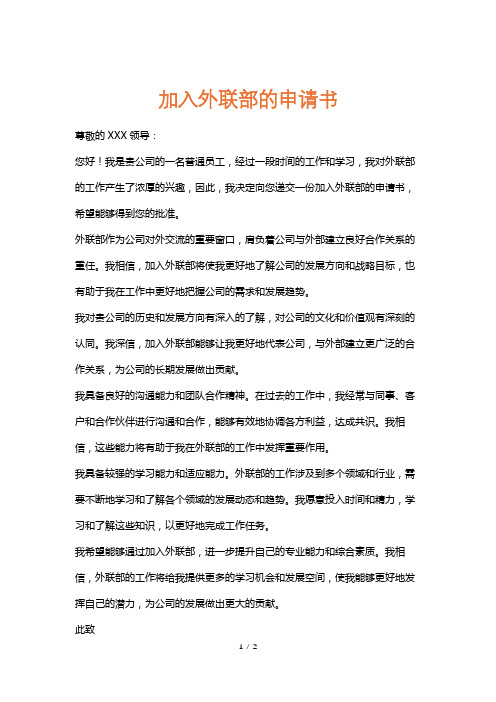 加入外联部的申请书

尊敬的 XXX 领导：

您好！我是贵公司的一名普通员工，经过一段时间的工作和学习，我对外联部的工作产生了浓厚的兴趣，因此，我决定向您递交一份加入外联部的申请书，希望能够得到您的批准。

外联部作为公司对外交流的重要窗口，肩负着公司与外部建立良好合作关系的重任。我相信，加入外联部将使我更好地了解公司的发展方向和战略目标，也有助于我在工作中更好地把握公司的需求和发展趋势。

我对贵公司的历史和发展方向有深入的了解，对公司的文化和价值观有深刻的认同。我深信，加入外联部能够让我更好地代表公司，与外部建立更广泛的合作关系，为公司的长期发展做出贡献。

我具备良好的沟通能力和团队合作精神。在过去的工作中，我经常与同事、客户和合作伙伴进行沟通和合作，能够有效地协调各方利益，达成共识。我相信，这些能力将有助于我在外联部的工作中发挥重要作用。

我具备较强的学习能力和适应能力。外联部的工作涉及到多个领域和行业，需要不断地学习和了解各个领域的发展动态和趋势。我愿意投入时间和精力，学习和了解这些知识，以更好地完成工作任务。

我希望能够通过加入外联部，进一步提升自己的专业能力和综合素质。我相信，外联部的工作将给我提供更多的学习机会和发展空间，使我能够更好地发挥自己的潜力，为公司的发展做出更大的贡献。

此致

1 / 2